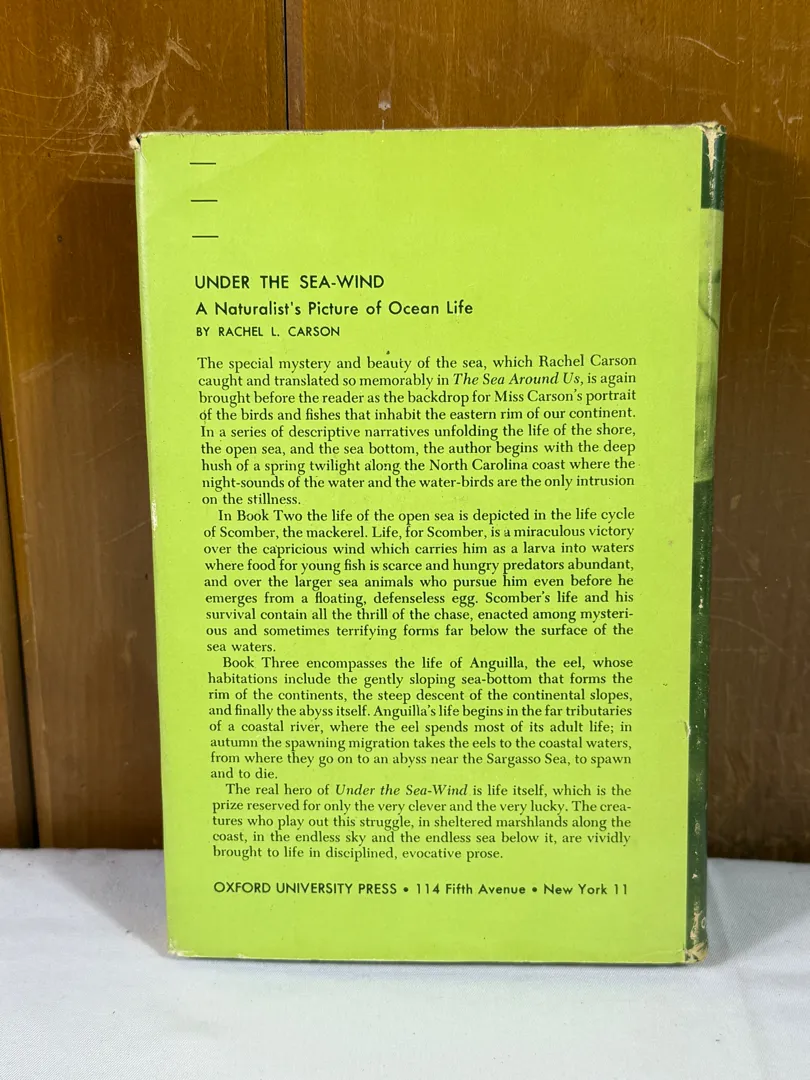 UNDER THE SEA-WIND

A Naturalist's Picture of Ocean Life

BY RACHEL L. CARSON

The special mystery and beauty of the sea, which Rachel Carson caught and translated so memorably in The Sea Around Us, is again brought before the reader as the backdrop for Miss Carson's portrait of the birds and fishes that inhabit the eastern rim of our continent. In a series of descriptive narratives unfolding the life of the shore, the open sea, and the sea bottom, the author begins with the deep hush of a spring twilight along the North Carolina coast where the night-sounds of the water and the water-birds are the only intrusion on the stillness.

In Book Two the life of the open sea is depicted in the life cycle of Scomber, the mackerel. Life, for Scomber, is a miraculous victory over the capricious wind which carries him as a larva into waters where food for young fish is scarce and hungry predators abundant, and over the larger sea animals who pursue him even before he emerges from a floating, defenseless egg. Scomber's life and his survival contain all the thrill of the chase, enacted among mysterious and sometimes terrifying forms far below the surface of the sea waters.

Book Three encompasses the life of Anguilla, the eel, whose habitations include the gently sloping sea-bottom that forms the rim of the continents, the steep descent of the continental slopes, and finally the abyss itself. Anguilla's life begins in the far tributaries of a coastal river, where the eel spends most of its adult life; in autumn the spawning migration takes the eels to the coastal waters, from where they go on to an abyss near the Sargasso Sea, to spawn and to die.

The real hero of Under the Sea-Wind is life itself, which is the prize reserved for only the very clever and the very lucky. The creatures who play out this struggle, in sheltered marshlands along the coast, in the endless sky and the endless sea below it, are vividly brought to life in disciplined, evocative prose.

OXFORD UNIVERSITY PRESS • 114 Fifth Avenue • New York 11